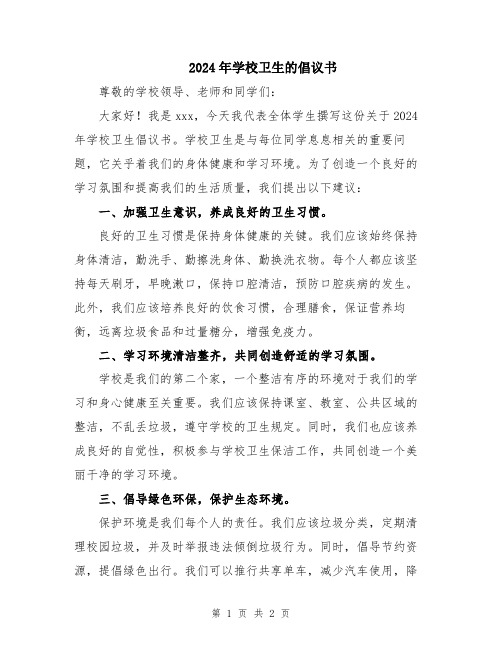 2024年学校卫生的倡议书

尊敬的学校领导、老师和同学们：

大家好！我是xxx，今天我代表全体学生撰写这份关于2024年学校卫生倡议书。学校卫生是与每位同学息息相关的重要问题，它关乎着我们的身体健康和学习环境。为了创造一个良好的学习氛围和提高我们的生活质量，我们提出以下建议：

一、加强卫生意识，养成良好的卫生习惯。

良好的卫生习惯是保持身体健康的关键。我们应该始终保持身体清洁，勤洗手、勤擦洗身体、勤换洗衣物。每个人都应该坚持每天刷牙，早晚漱口，保持口腔清洁，预防口腔疾病的发生。此外，我们应该培养良好的饮食习惯，合理膳食，保证营养均衡，远离垃圾食品和过量糖分，增强免疫力。

二、学习环境清洁整齐，共同创造舒适的学习氛围。

学校是我们的第二个家，一个整洁有序的环境对于我们的学习和身心健康至关重要。我们应该保持课室、教室、公共区域的整洁，不乱丢垃圾，遵守学校的卫生规定。同时，我们也应该养成良好的自觉性，积极参与学校卫生保洁工作，共同创造一个美丽干净的学习环境。

三、倡导绿色环保，保护生态环境。

保护环境是我们每个人的责任。我们应该垃圾分类，定期清理校园垃圾，并及时举报违法倾倒垃圾行为。同时，倡导节约资源，提倡绿色出行。我们可以推行共享单车，减少汽车使用，降

第 1 页 共 2 页